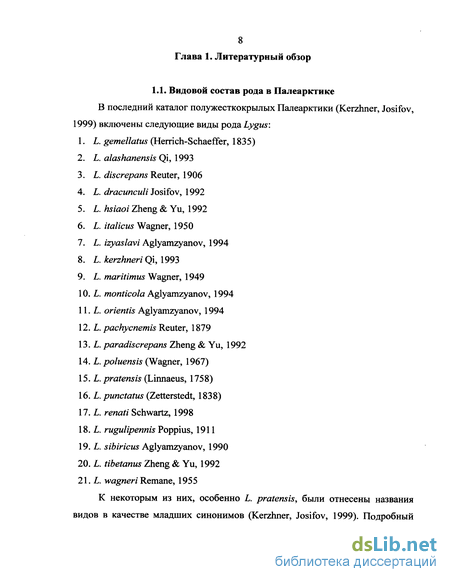 8

Глава 1. Литературный обзор

1.1. Видовой состав рода в Палеарктике

В последний каталог полужесткокрылых Палеарктики (Kerzhner, Josifov, 1999) включены следующие виды рода Lygus:

1. L. gemellatus (Herrich-Schaeffer, 1835)
2. L. alashanensis Qi, 1993
3. L. discrepans Reuter, 1906
4. L. dracunculi Josifov, 1992
5. L. hsiaoi Zheng & Yu, 1992
6. L. italicus Wagner, 1950
7. L. izyaslavi Aglyamzyanov, 1994
8. L. kerzhneri Qi, 1993
9. L. maritimus Wagner, 1949
10. L. monticola Aglyamzyanov, 1994
11. L. orientis Aglyamzyanov, 1994
12. L. pachycnemis Reuter, 1879
13. L. paradiscrepans Zheng & Yu, 1992
14. L. poluensis (Wagner, 1967)
15. L. pratensis (Linnaeus, 1758)
16. L. punctatus (Zetterstedt, 1838)
17. L. renati Schwartz, 1998
18. L. rugulipennis Poppius, 1911
19. L. sibiricus Aglyamzyanov, 1990
20. L. tibetanus Zheng & Yu, 1992
21. L. wagneri Remane, 1955

К некоторым из них, особенно L. pratensis, были отнесены названия видов в качестве младших синонимов (Kerzhner, Josifov, 1999). Подробный

dsLib.net
библиотека диссертаций